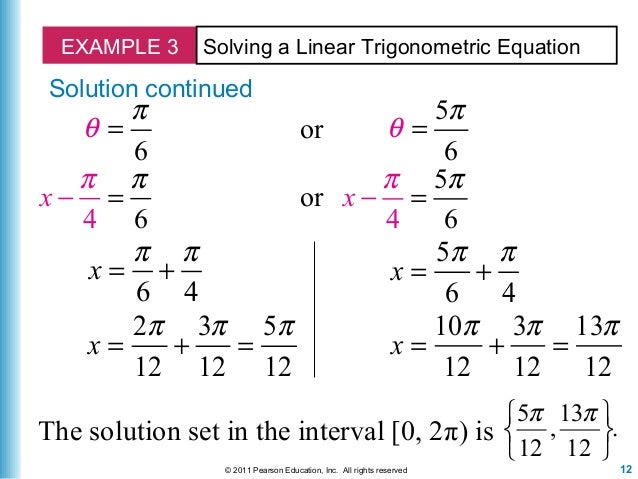 EXAMPLE 3 Solving a Linear Trigonometric Equation

Solution continued

$\theta = \frac{\pi}{6}$ or $\theta = \frac{5\pi}{6}$

$x - \frac{\pi}{4} = \frac{\pi}{6}$ or $x - \frac{\pi}{4} = \frac{5\pi}{6}$

$x = \frac{\pi}{6} + \frac{\pi}{4}$

$x = \frac{2\pi}{12} + \frac{3\pi}{12} = \frac{5\pi}{12}$

$x = \frac{5\pi}{6} + \frac{\pi}{4}$

$x = \frac{10\pi}{12} + \frac{3\pi}{12} = \frac{13\pi}{12}$

The solution set in the interval $[0, 2\pi)$ is $\left\{\frac{5\pi}{12}, \frac{13\pi}{12}\right\}$.

© 2011 Pearson Education, Inc. All rights reserved

12